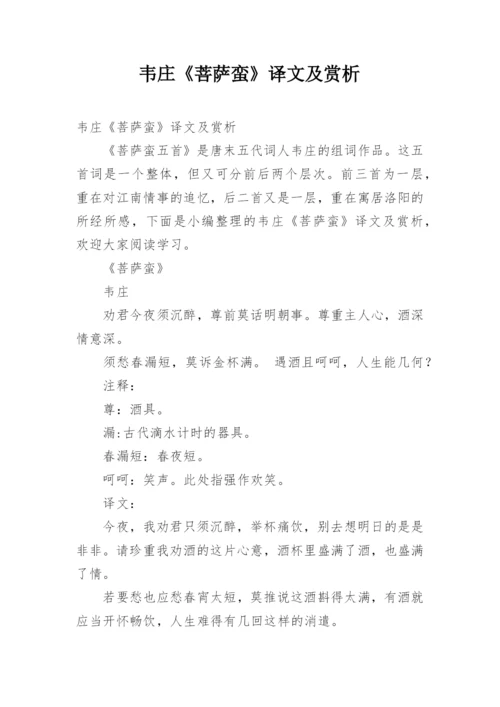 韦庄《菩萨蛮》译文及赏析

韦庄《菩萨蛮》译文及赏析

《菩萨蛮五首》是唐末五代词人韦庄的组词作品。这五首词是一个整体，但又可分前后两个层次。前三首为一层，重在对江南情事的追忆，后二首又是一层，重在寓居洛阳的所经所感，下面是小编整理的韦庄《菩萨蛮》译文及赏析，欢迎大家阅读学习。

《菩萨蛮》

韦庄

劝君今夜须沉醉，尊前莫话明朝事。尊重主人心，酒深情意深。

须愁春漏短，莫诉金杯满。 遇酒且呵呵，人生能几何？

注释：

尊：酒具。

漏：古代滴水计时的器具。

春漏短：春夜短。

呵呵：笑声。此处指强作欢笑。

译文：

今夜，我劝君只须沉醉，举杯痛饮，别去想明日的是是非非。请珍重我劝酒的这片心意，酒杯里盛满了酒，也盛满了情。

若要愁也应愁春宵太短，莫推说这酒斟得太满，有酒就应当开怀畅饮，人生难得有几回这样的消遣。